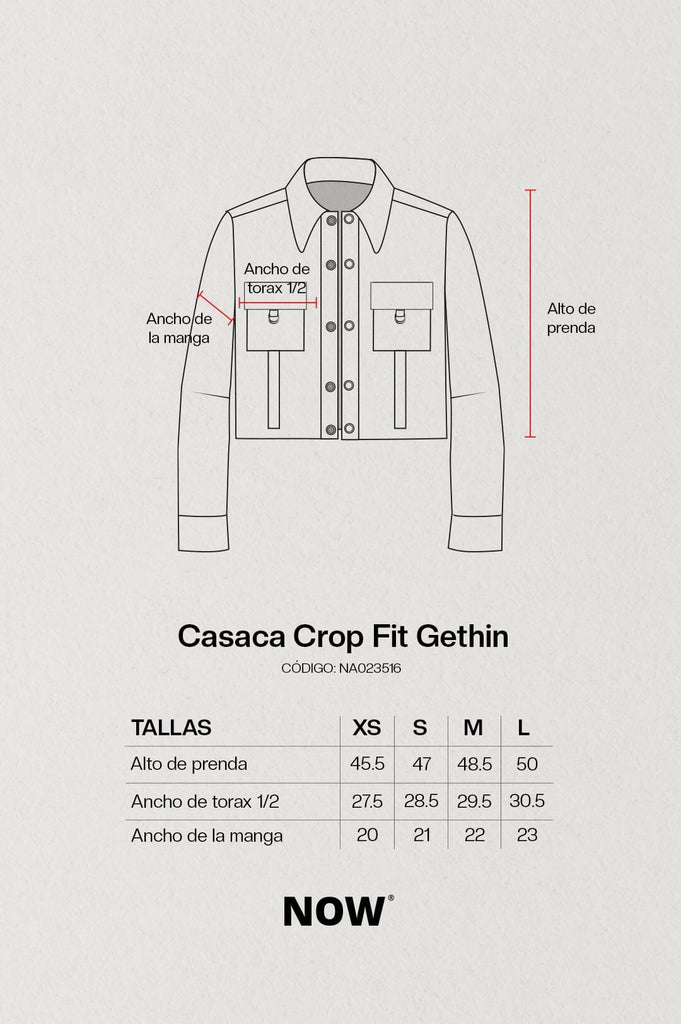 Ancho de torax 1/2

Ancho de la manga

Alto de prenda

Casaca Crop Fit Gethin

CÓDIGO: NA023516

| TALLAS | XS | S | M | L |
|---|---|---|---|---|
| Alto de prenda | 45.5 | 47 | 48.5 | 50 |
| Ancho de torax 1/2 | 27.5 | 28.5 | 29.5 | 30.5 |
| Ancho de la manga | 20 | 21 | 22 | 23 |

NOW®